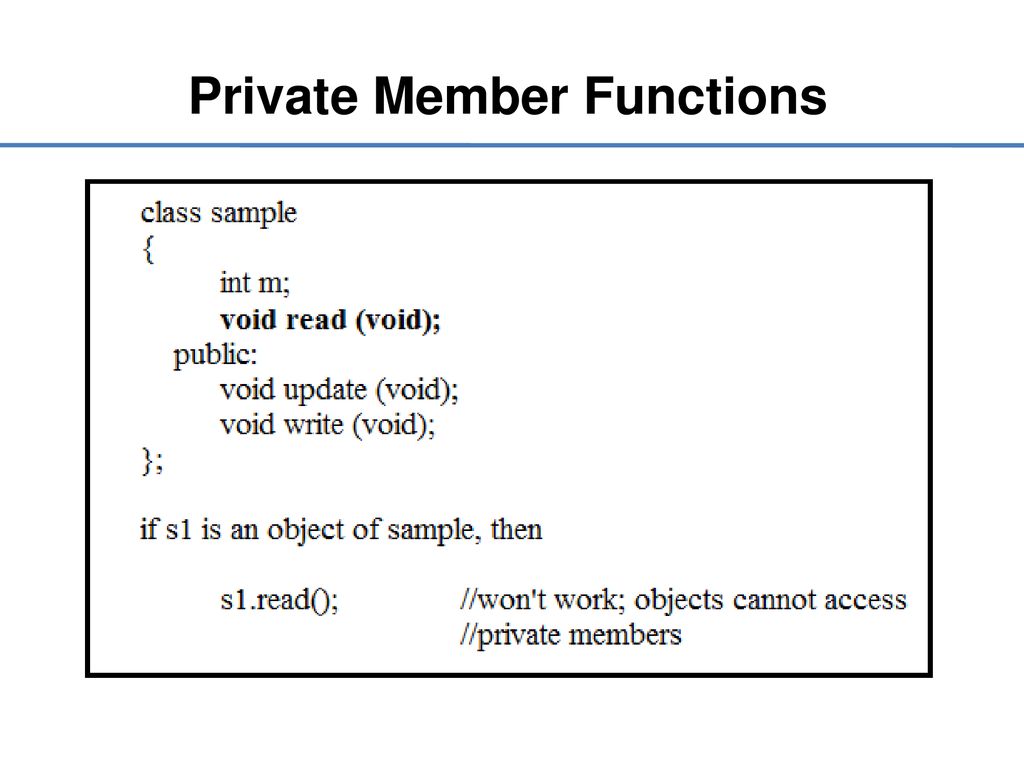 Private Member Functions

class sample
{
int m;
void read (void);
public:
void update (void);
void write (void);
};

if s1 is an object of sample, then

s1.read(); //won't work; objects cannot access
//private members